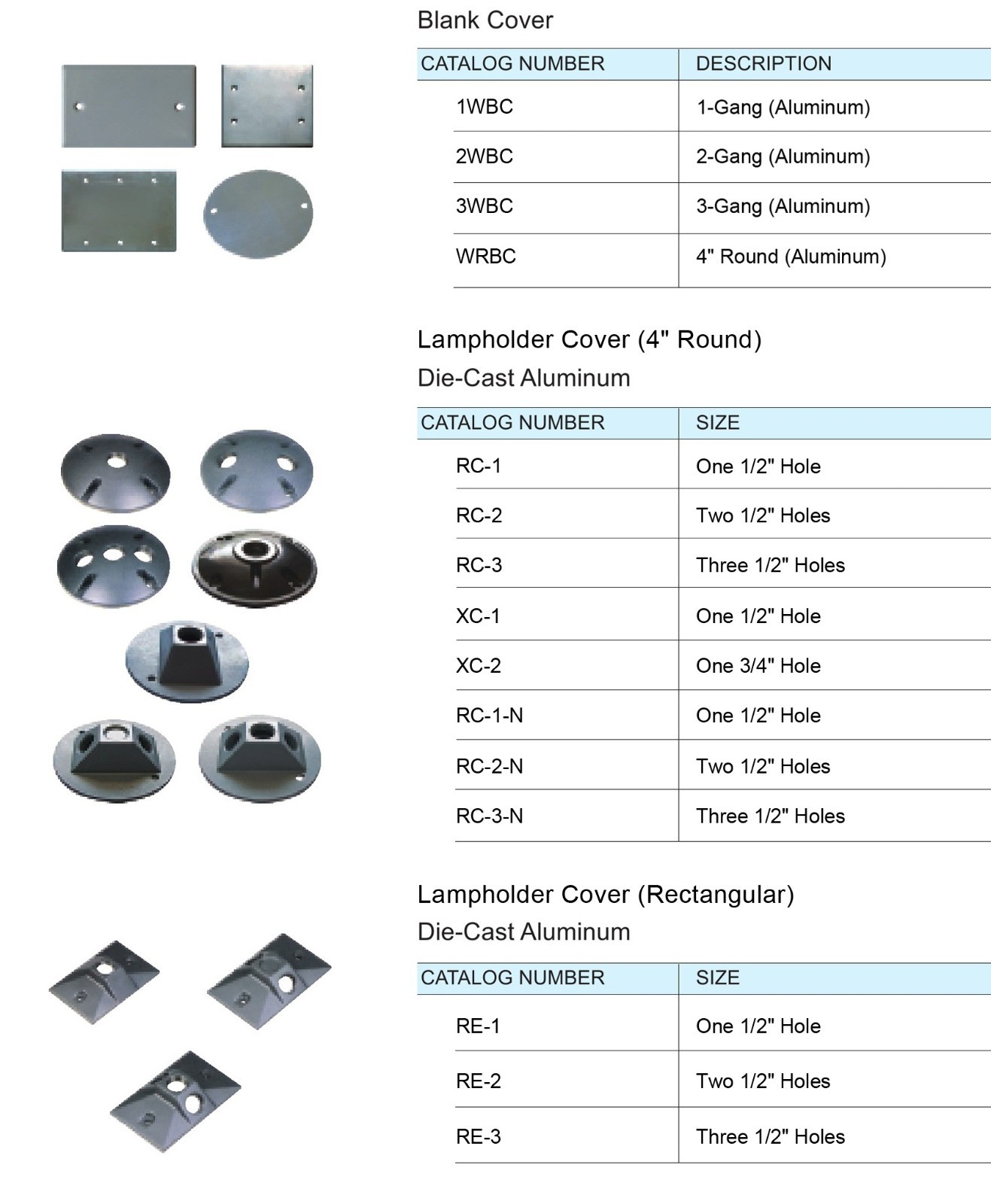 Blank Cover

| CATALOG NUMBER | DESCRIPTION |
|---|---|
| 1WBC | 1-Gang (Aluminum) |
| 2WBC | 2-Gang (Aluminum) |
| 3WBC | 3-Gang (Aluminum) |
| WRBC | 4" Round (Aluminum) |

Lampholder Cover (4" Round)
Die-Cast Aluminum

| CATALOG NUMBER | SIZE |
|---|---|
| RC-1 | One 1/2" Hole |
| RC-2 | Two 1/2" Holes |
| RC-3 | Three 1/2" Holes |
| XC-1 | One 1/2" Hole |
| XC-2 | One 3/4" Hole |
| RC-1-N | One 1/2" Hole |
| RC-2-N | Two 1/2" Holes |
| RC-3-N | Three 1/2" Holes |

Lampholder Cover (Rectangular)
Die-Cast Aluminum

| CATALOG NUMBER | SIZE |
|---|---|
| RE-1 | One 1/2" Hole |
| RE-2 | Two 1/2" Holes |
| RE-3 | Three 1/2" Holes |